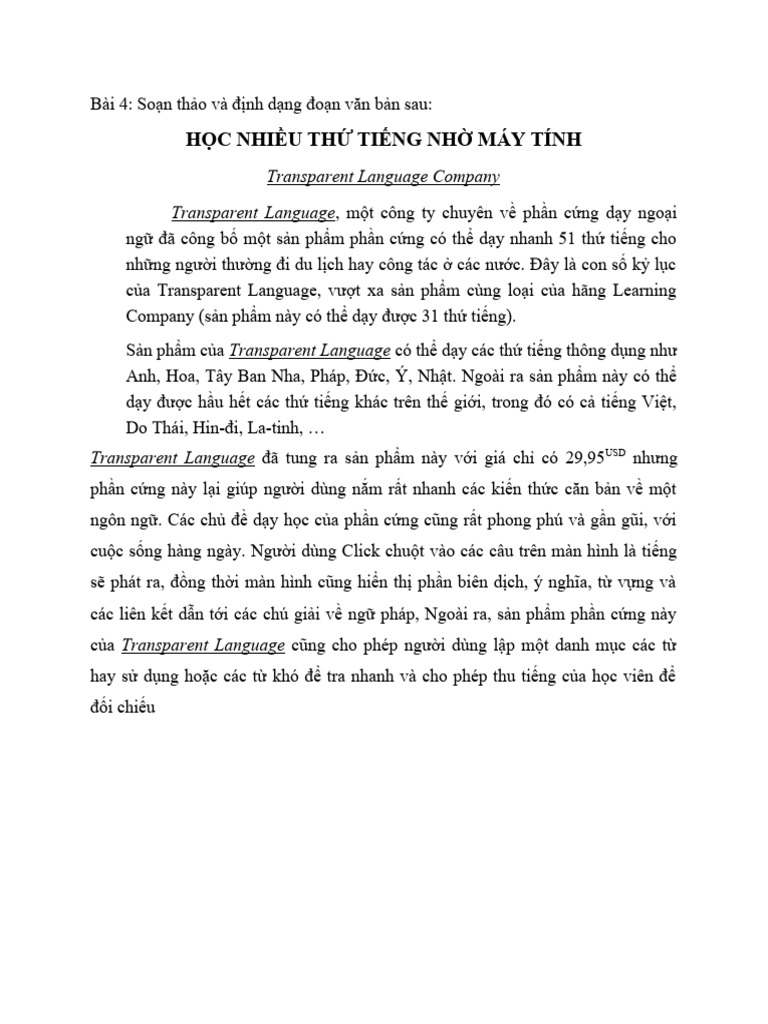 Bài 4: Soạn thảo và định dạng đoạn văn bản sau:

HỌC NHIỀU THỨ TIẾNG NHỜ MÁY TÍNH

Transparent Language Company

Transparent Language, một công ty chuyên về phần cứng dạy ngoại ngữ đã công bố một sản phẩm phần cứng có thể dạy nhanh 51 thứ tiếng cho những người thường đi du lịch hay công tác ở các nước. Đây là con số kỷ lục của Transparent Language, vượt xa sản phẩm cùng loại của hãng Learning Company (sản phẩm này có thể dạy được 31 thứ tiếng).

Sản phẩm của Transparent Language có thể dạy các thứ tiếng thông dụng như Anh, Hoa, Tây Ban Nha, Pháp, Đức, Ý, Nhật. Ngoài ra sản phẩm này có thể dạy được hầu hết các thứ tiếng khác trên thế giới, trong đó có cả tiếng Việt, Do Thái, Hin-đi, La-tinh, …

Transparent Language đã tung ra sản phẩm này với giá chỉ có 29,95$^{USD}$ nhưng phần cứng này lại giúp người dùng nắm rất nhanh các kiến thức căn bản về một ngôn ngữ. Các chủ đề dạy học của phần cứng cũng rất phong phú và gần gũi, với cuộc sống hàng ngày. Người dùng Click chuột vào các câu trên màn hình là tiếng sẽ phát ra, đồng thời màn hình cũng hiển thị phần biên dịch, ý nghĩa, từ vựng và các liên kết dẫn tới các chú giải về ngữ pháp, Ngoài ra, sản phẩm phần cứng này của Transparent Language cũng cho phép người dùng lập một danh mục các từ hay sử dụng hoặc các từ khó để tra nhanh và cho phép thu tiếng của học viên để đối chiếu